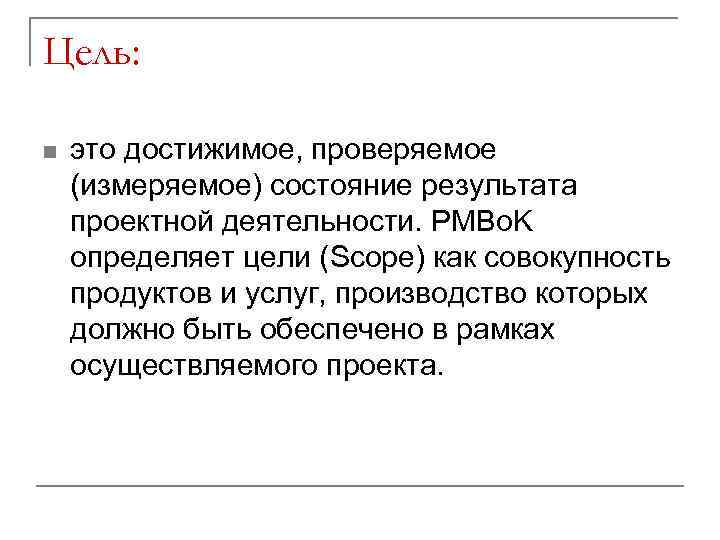 Цель:

это достижимое, проверяемое (измеряемое) состояние результата проектной деятельности. PMBoK определяет цели (Scope) как совокупность продуктов и услуг, производство которых должно быть обеспечено в рамках осуществляемого проекта.